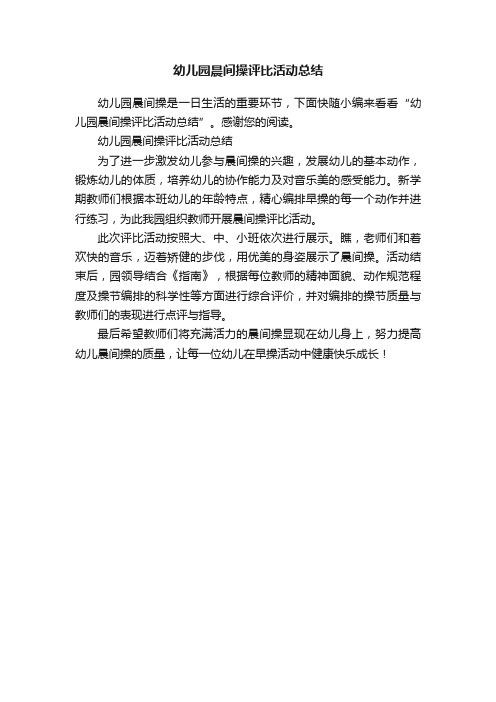 幼儿园晨间操评比活动总结

幼儿园晨间操是一日生活的重要环节，下面快随小编来看看“幼儿园晨间操评比活动总结”。感谢您的阅读。

幼儿园晨间操评比活动总结

为了进一步激发幼儿参与晨间操的兴趣，发展幼儿的基本动作，锻炼幼儿的体质，培养幼儿的协作能力及对音乐美的感受能力。新学期教师们根据本班幼儿的年龄特点，精心编排早操的每一个动作并进行练习，为此我园组织教师开展晨间操评比活动。

此次评比活动按照大、中、小班依次进行展示。瞧，老师们和着欢快的音乐，迈着矫健的步伐，用优美的身姿展示了晨间操。活动结束后，园领导结合《指南》，根据每位教师的精神面貌、动作规范程度及操节编排的科学性等方面进行综合评价，并对编排的操节质量与教师们的表现进行点评与指导。

最后希望教师们将充满活力的晨间操显现在幼儿身上，努力提高幼儿晨间操的质量，让每一位幼儿在早操活动中健康快乐成长！